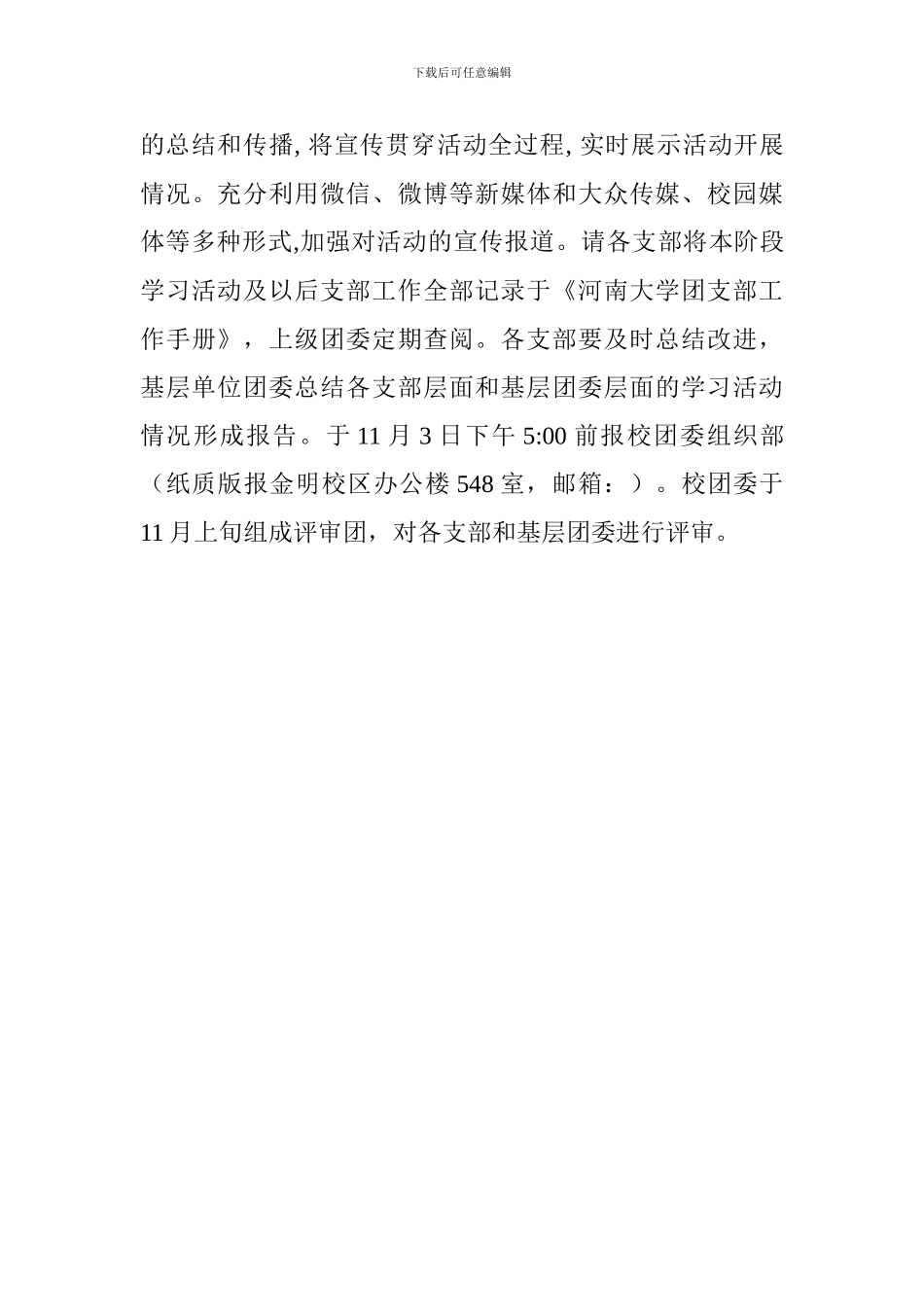 下载后可任意编辑

的总结和传播, 将宣传贯穿活动全过程, 实时展示活动开展情况。充分利用微信、微博等新媒体和大众传媒、校园媒体等多种形式,加强对活动的宣传报道。请各支部将本阶段学习活动及以后支部工作全部记录于《河南大学团支部工作手册》，上级团委定期查阅。各支部要及时总结改进，基层单位团委总结各支部层面和基层团委层面的学习活动情况形成报告。于 11 月 3 日下午 5:00 前报校团委组织部（纸质版报金明校区办公楼 548 室，邮箱：）。校团委于 11 月上旬组成评审团，对各支部和基层团委进行评审。